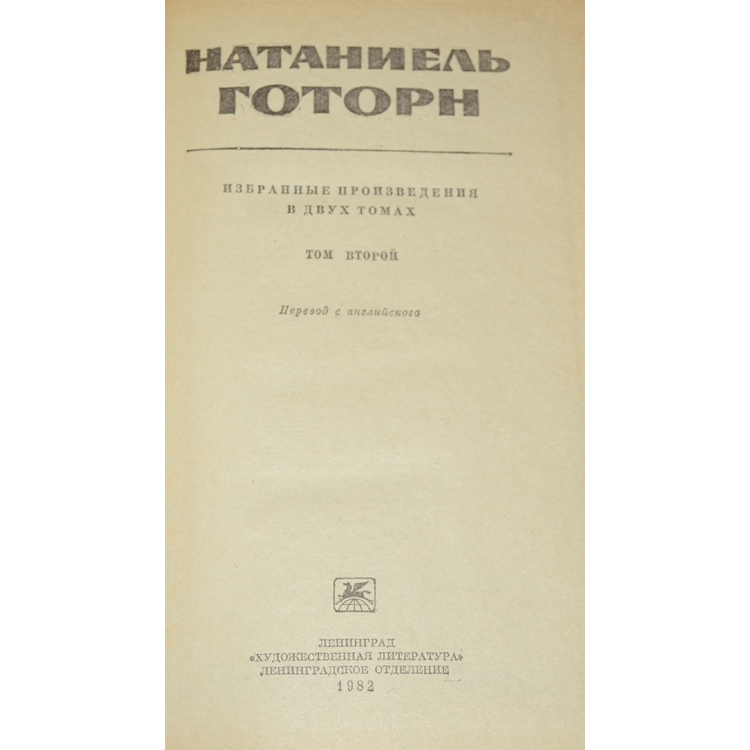 НАТАНИЕЛЬ
ГОТОРН

ИЗБРАННЫЕ ПРОИЗВЕДЕНИЯ
В ДВУХ ТОМАХ

ТОМ ВТОРОЙ

Перевод с английского

ЛЕНИНГРАД
«ХУДОЖЕСТВЕННАЯ ЛИТЕРАТУРА»
ЛЕНИНГРАДСКОЕ ОТДЕЛЕНИЕ
1982